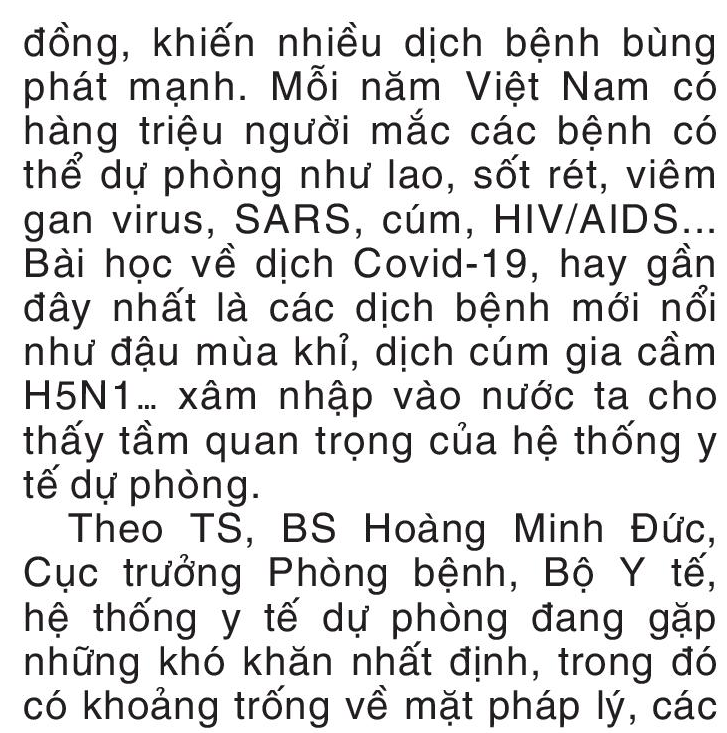 đồng, khiến nhiều dịch bệnh bùng phát mạnh. Mỗi năm Việt Nam có hàng triệu người mắc các bệnh có thể dự phòng như lao, sốt rét, viêm gan virus, SARS, cúm, HIV/AIDS... Bài học về dịch Covid-19, hay gần đây nhất là các dịch bệnh mới nổi như đậu mùa khỉ, dịch cúm gia cầm H5N1... xâm nhập vào nước ta cho thấy tầm quan trọng của hệ thống y tế dự phòng.

Theo TS, BS Hoàng Minh Đức, Cục trưởng Phòng bệnh, Bộ Y tế, hệ thống y tế dự phòng đang gặp những khó khăn nhất định, trong đó có khoảng trống về mặt pháp lý, các